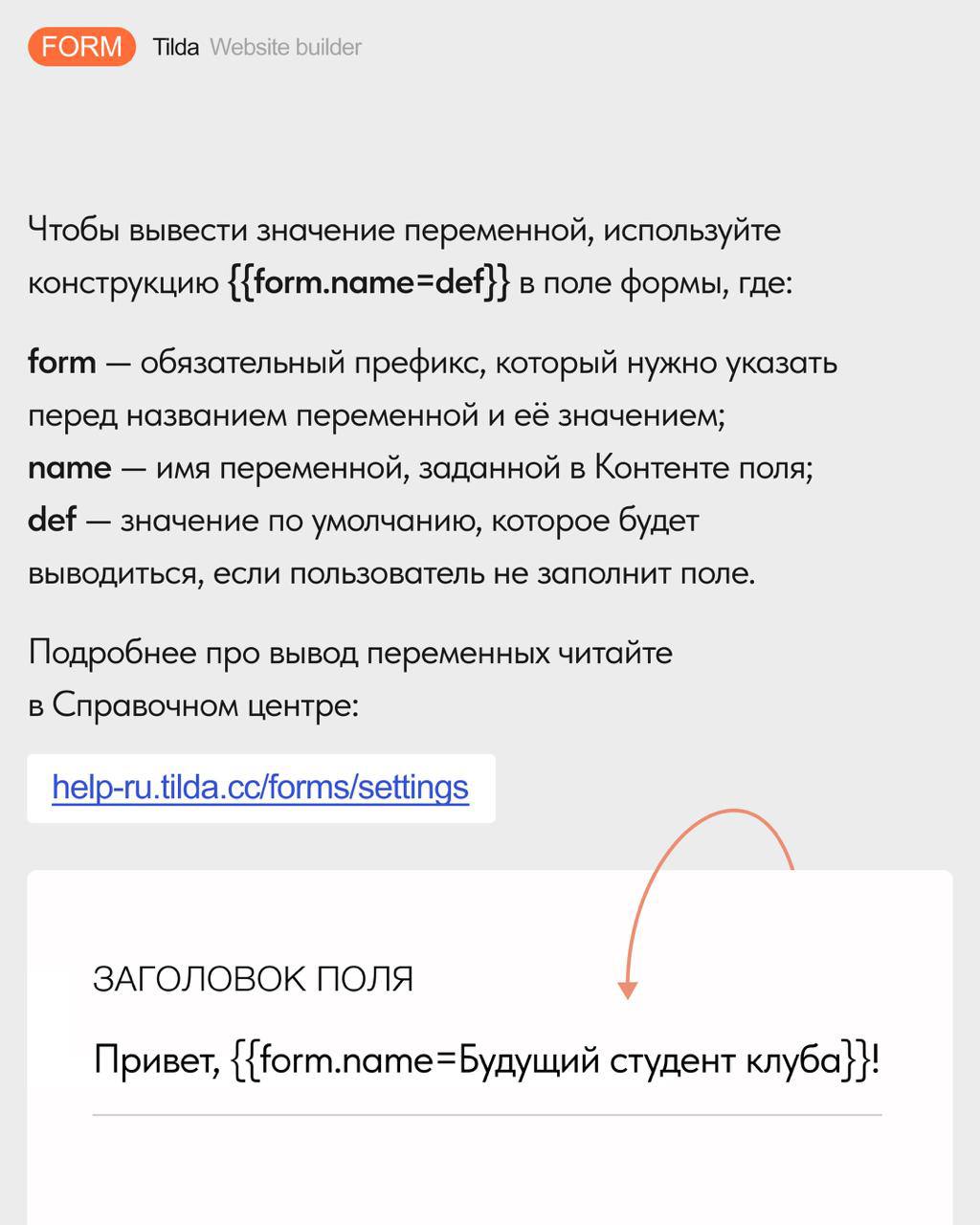 FORM Tilda Website builder

Чтобы вывести значение переменной, используйте конструкцию {{form.name=def}} в поле формы, где:

form — обязательный префикс, который нужно указать перед названием переменной и её значением;
name — имя переменной, заданной в Контенте поля;
def — значение по умолчанию, которое будет выводиться, если пользователь не заполнит поле.

Подробнее про вывод переменных читайте в Справочном центре:

help-ru.tilda.cc/forms/settings

ЗАГОЛОВОК ПОЛЯ

Привет, {{form.name=Будущий студент клуба}}!